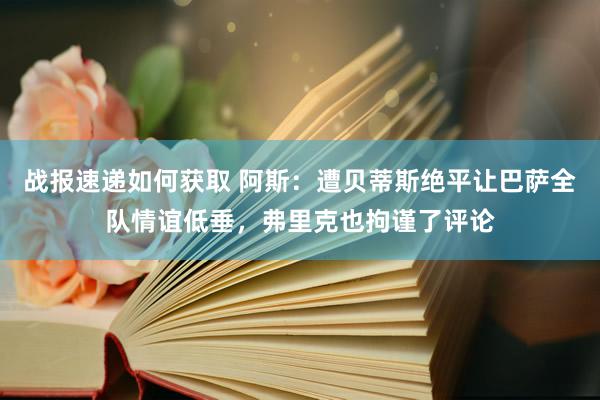 战报速递如何获取 阿斯：遭贝蒂斯绝平让巴萨全队情谊低垂，弗里克也拘谨了评论